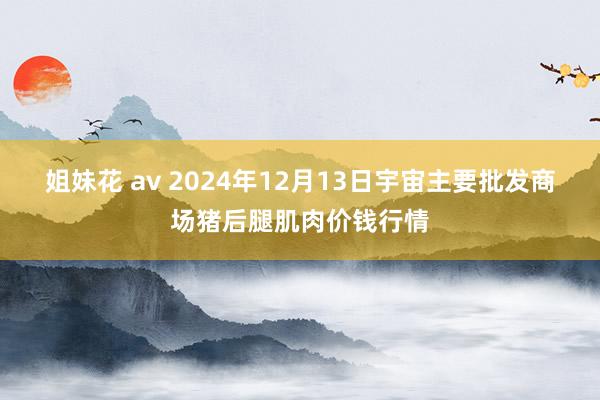 姐妹花 av 2024年12月13日宇宙主要批发商场猪后腿肌肉价钱行情